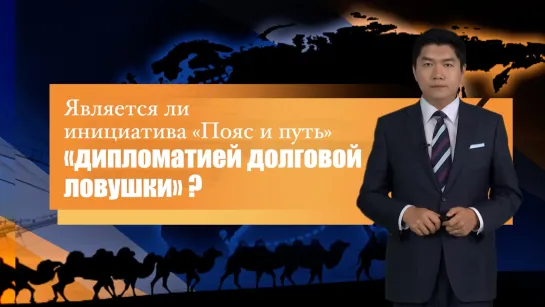 Является ли инициатива «Пояс и путь» «дипломатией долговой ловушки» ?